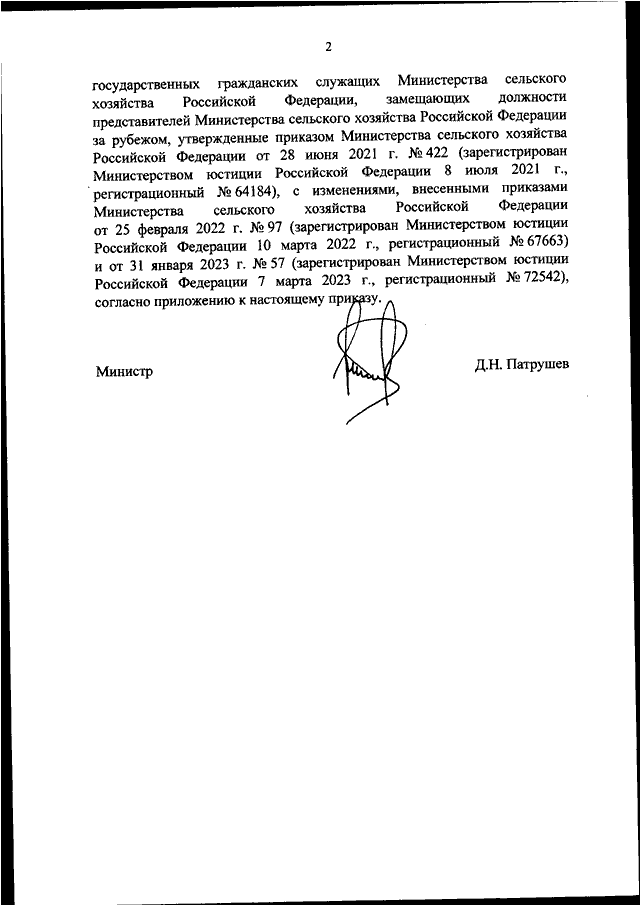 2

государственных гражданских служащих Министерства сельского хозяйства Российской Федерации, замещающих должности представителей Министерства сельского хозяйства Российской Федерации за рубежом, утвержденные приказом Министерства сельского хозяйства Российской Федерации от 28 июня 2021 г. № 422 (зарегистрирован Министерством юстиции Российской Федерации 8 июля 2021 г., регистрационный № 64184), с изменениями, внесенными приказами Министерства сельского хозяйства Российской Федерации от 25 февраля 2022 г. № 97 (зарегистрирован Министерством юстиции Российской Федерации 10 марта 2022 г., регистрационный № 67663) и от 31 января 2023 г. № 57 (зарегистрирован Министерством юстиции Российской Федерации 7 марта 2023 г., регистрационный № 72542), согласно приложению к настоящему приказу.

Министр

Д.Н. Патрушев